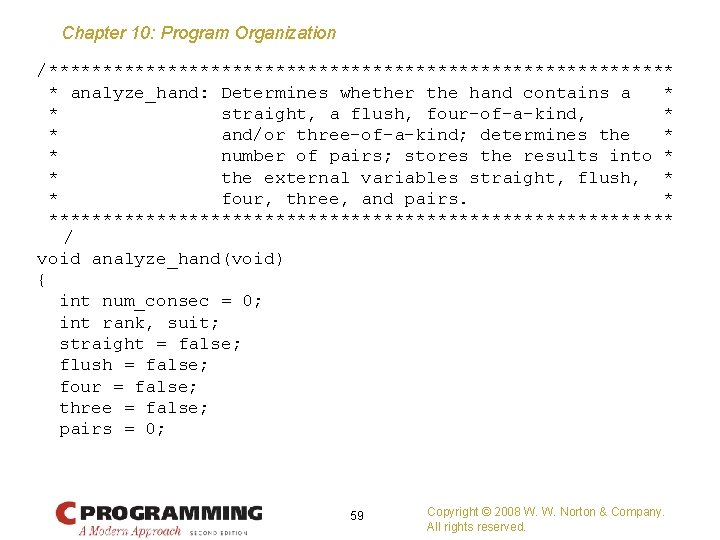 Chapter 10: Program Organization

/**********************************************************
 * analyze_hand: Determines whether the hand contains a   *
 *               straight, a flush, four-of-a-kind,       *
 *               and/or three-of-a-kind; determines the   *
 *               number of pairs; stores the results into *
 *               the external variables straight, flush,  *
 *               four, three, and pairs.                  *
 **********************************************************
  /
void analyze_hand(void)
{
  int num_consec = 0;
  int rank, suit;
  straight = false;
  flush = false;
  four = false;
  three = false;
  pairs = 0;

C PROGRAMMING
A Modern Approach SECOND EDITION

59

Copyright © 2008 W. W. Norton & Company.
All rights reserved.